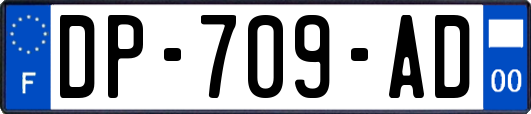 F
DP-709-AD
00